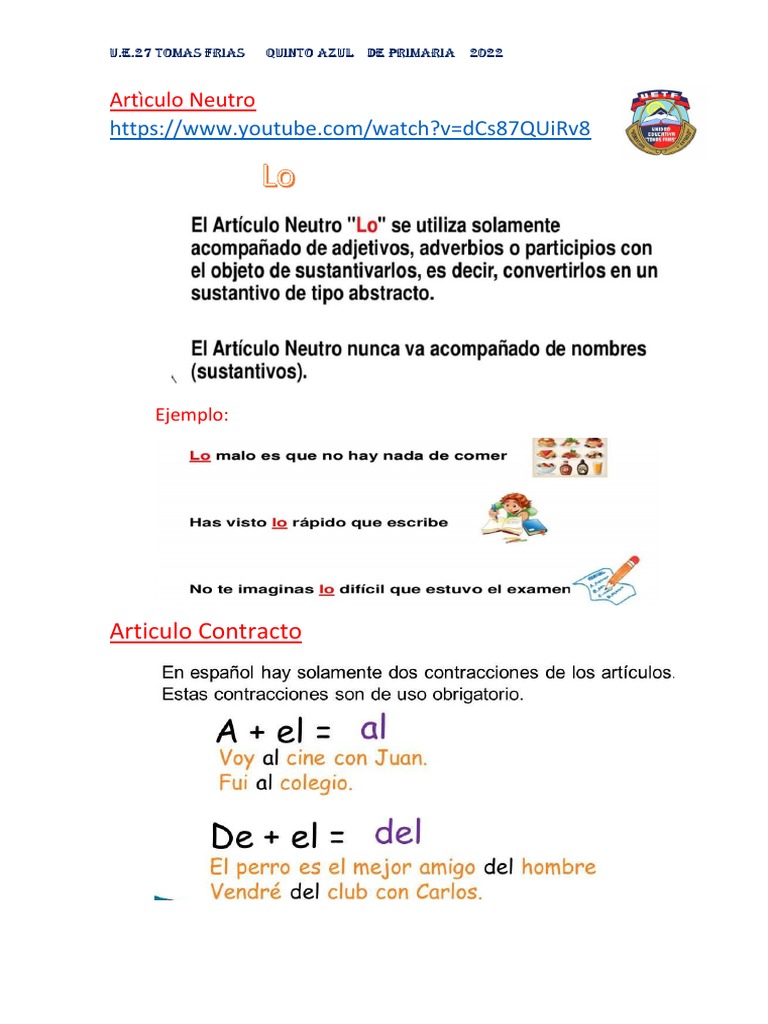 U.E.27 TOMAS FRIAS QUINTO AZUL DE PRIMARIA 2022

Artìculo Neutro
https://www.youtube.com/watch?v=dCs87QUiRv8

UETF
UNIDAD EDUCATIVA TOMAS FRIAS

Lo

El Artículo Neutro "Lo" se utiliza solamente acompañado de adjetivos, adverbios o participios con el objeto de sustantivarlos, es decir, convertirlos en un sustantivo de tipo abstracto.

El Artículo Neutro nunca va acompañado de nombres (sustantivos).

Ejemplo:

Lo malo es que no hay nada de comer

Has visto lo rápido que escribe

No te imaginas lo difícil que estuvo el examen

Articulo Contracto

En español hay solamente dos contracciones de los artículos. Estas contracciones son de uso obrigatorio.

A + el = al
Voy al cine con Juan.
Fui al colegio.

De + el = del
El perro es el mejor amigo del hombre
Vendré del club con Carlos.